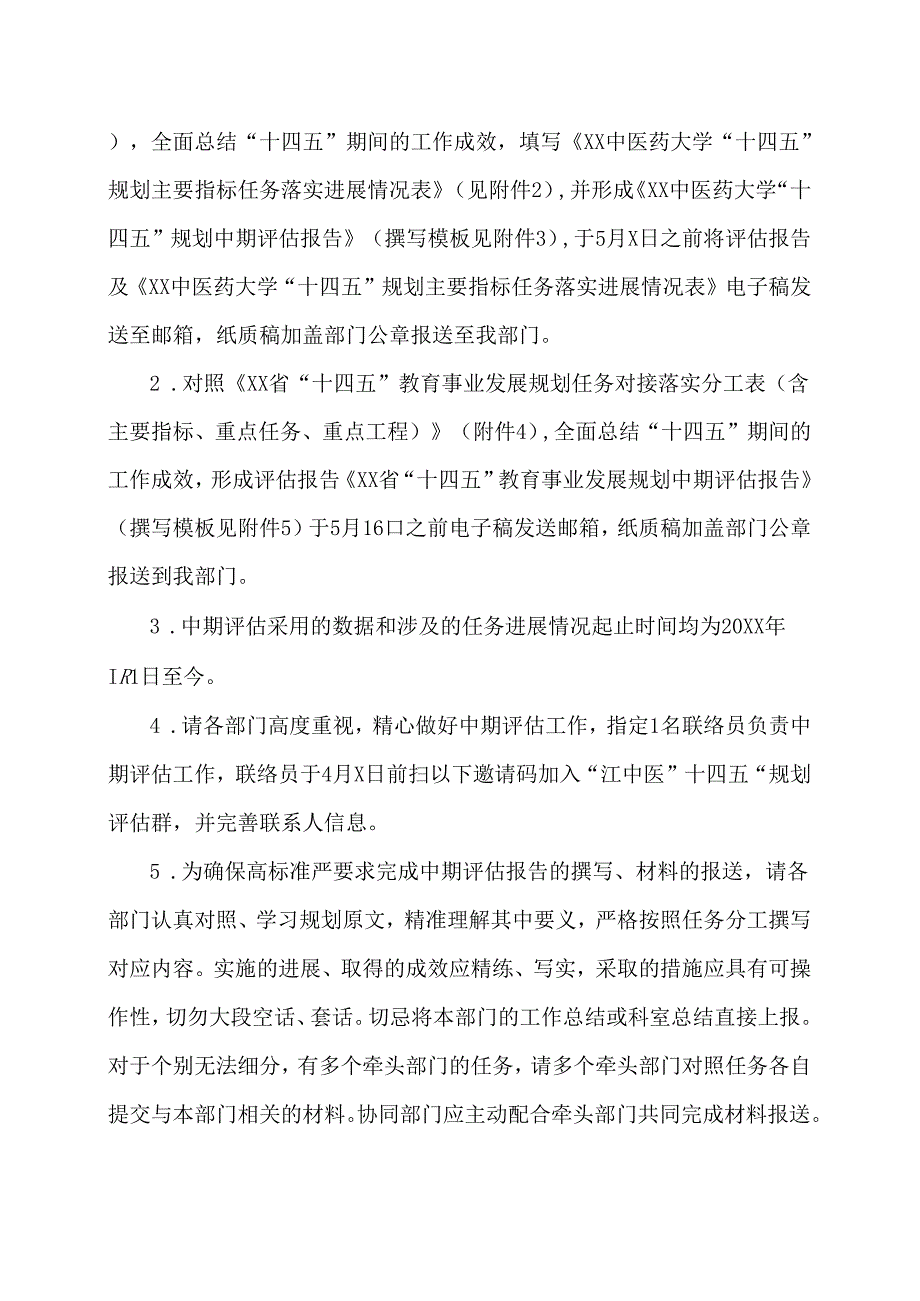 ），全面总结“十四五”期间的工作成效，填写《XX中医药大学“十四五”规划主要指标任务落实进展情况表》（见附件2），并形成《XX中医药大学“十四五”规划中期评估报告》（撰写模板见附件3），于5月X日之前将评估报告及《XX中医药大学“十四五”规划主要指标任务落实进展情况表》电子稿发送至邮箱，纸质稿加盖部门公章报送至我部门。

2．对照《XX省“十四五”教育事业发展规划任务对接落实分工表（含主要指标、重点任务、重点工程）》（附件4），全面总结“十四五”期间的工作成效，形成评估报告《XX省“十四五”教育事业发展规划中期评估报告》（撰写模板见附件5）于5月16口之前电子稿发送邮箱，纸质稿加盖部门公章报送到我部门。

3．中期评估采用的数据和涉及的任务进展情况起止时间均为20XX年I月1日至今。

4．请各部门高度重视，精心做好中期评估工作，指定1名联络员负责中期评估工作，联络员于4月X日前扫以下邀请码加入“江中医”十四五“规划评估群，并完善联系人信息。

5．为确保高标准严要求完成中期评估报告的撰写、材料的报送，请各部门认真对照、学习规划原文，精准理解其中要义，严格按照任务分工撰写对应内容。实施的进展、取得的成效应精练、写实，采取的措施应具有可操作性，切勿大段空话、套话。切忌将本部门的工作总结或科室总结直接上报。对于个别无法细分，有多个牵头部门的任务，请多个牵头部门对照任务各自提交与本部门相关的材料。协同部门应主动配合牵头部门共同完成材料报送。